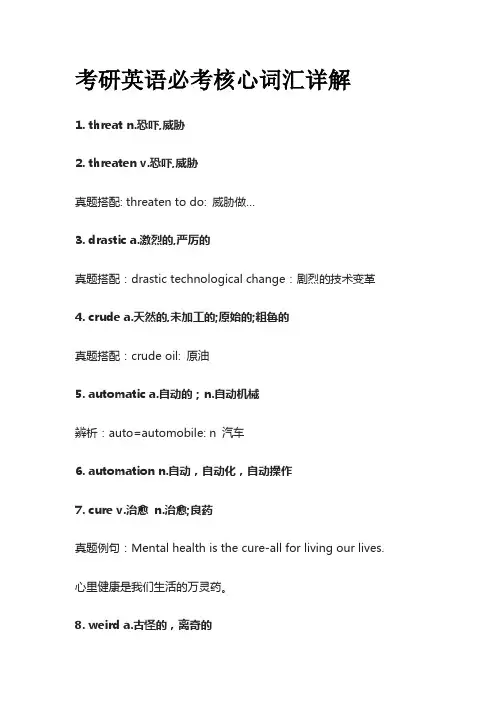 考研英语必考核心词汇详解

1. threat n.恐吓,威胁

2. threaten v.恐吓,威胁

真题搭配: threaten to do: 威胁做...

3. drastic a.激烈的,严厉的

真题搭配：drastic technological change：剧烈的技术变革

4. crude a.天然的,未加工的;原始的;粗鲁的

真题搭配：crude oil: 原油

5. automatic a.自动的；n.自动机械

辨析：auto=automobile: n 汽车

6. automation n.自动，自动化，自动操作

7. cure v.治愈 n.治愈;良药

真题例句：Mental health is the cure-all for living our lives.

心里健康是我们生活的万灵药。

8. weird a.古怪的，离奇的